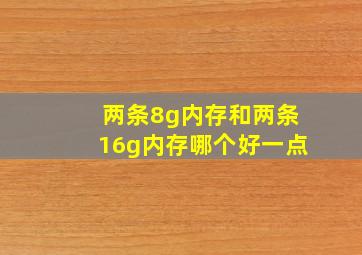 两条8g内存和两条16g内存哪个好一点